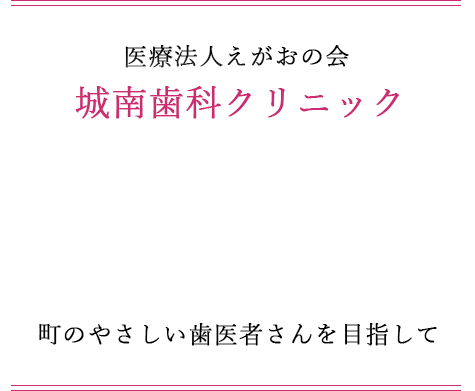 医療法人えがおの会

城南歯科クリニック

町のやさしい歯医者さんを目指して